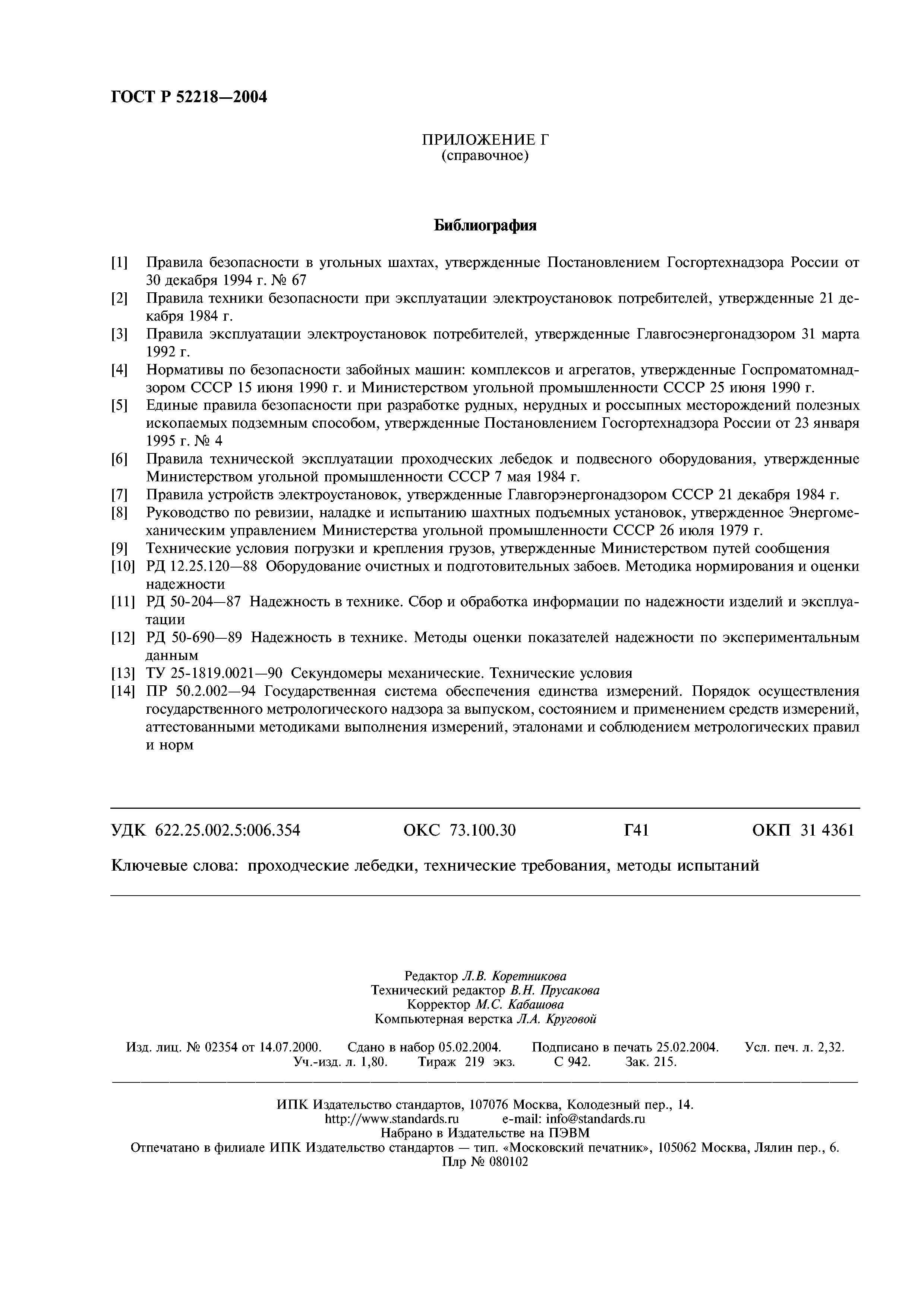 ГОСТ Р 52218—2004

ПРИЛОЖЕНИЕ Г
(справочное)

Библиография

[1] Правила безопасности в угольных шахтах, утвержденные Постановлением Госгортехнадзора России от 30 декабря 1994 г. № 67
[2] Правила техники безопасности при эксплуатации электроустановок потребителей, утвержденные 21 декабря 1984 г.
[3] Правила эксплуатации электроустановок потребителей, утвержденные Главгосэнергонадзором 31 марта 1992 г.
[4] Нормативы по безопасности забойных машин: комплексов и агрегатов, утвержденные Госпроматомнадзором СССР 15 июня 1990 г. и Министерством угольной промышленности СССР 25 июня 1990 г.
[5] Единые правила безопасности при разработке рудных, нерудных и россыпных месторождений полезных ископаемых подземным способом, утвержденные Постановлением Госгортехнадзора России от 23 января 1995 г. № 4
[6] Правила технической эксплуатации проходческих лебедок и подвесного оборудования, утвержденные Министерством угольной промышленности СССР 7 мая 1984 г.
[7] Правила устройств электроустановок, утвержденные Главгорэнергонадзором СССР 21 декабря 1984 г.
[8] Руководство по ревизии, наладке и испытанию шахтных подъемных установок, утвержденное Энергомеханическим управлением Министерства угольной промышленности СССР 26 июля 1979 г.
[9] Технические условия погрузки и крепления грузов, утвержденные Министерством путей сообщения
[10] РД 12.25.120—88 Оборудование очистных и подготовительных забоев. Методика нормирования и оценки надежности
[11] РД 50-204—87 Надежность в технике. Сбор и обработка информации по надежности изделий и эксплуатации
[12] РД 50-690—89 Надежность в технике. Методы оценки показателей надежности по экспериментальным данным
[13] ТУ 25-1819.0021—90 Секундомеры механические. Технические условия
[14] ПР 50.2.002—94 Государственная система обеспечения единства измерений. Порядок осуществления государственного метрологического надзора за выпуском, состоянием и применением средств измерений, аттестованными методиками выполнения измерений, эталонами и соблюдением метрологических правил и норм

УДК 622.25.002.5:006.354 ОКС 73.100.30 Г41 ОКП 31 4361

Ключевые слова: проходческие лебедки, технические требования, методы испытаний

Редактор Л.В. Коретникова
Технический редактор В.Н. Прусакова
Корректор М.С. Кабашова
Компьютерная верстка Л.А. Круговой

Изд. лиц. № 02354 от 14.07.2000. Сдано в набор 05.02.2004. Подписано в печать 25.02.2004. Усл. печ. л. 2,32. Уч.-изд. л. 1,80. Тираж 219 экз. С 942. Зак. 215.

ИПК Издательство стандартов, 107076 Москва, Колодезный пер., 14.
http://www.standards.ru e-mail: info@standards.ru
Набрано в Издательстве на ПЭВМ
Отпечатано в филиале ИПК Издательство стандартов — тип. «Московский печатник», 105062 Москва, Лялин пер., 6.
Плр № 080102